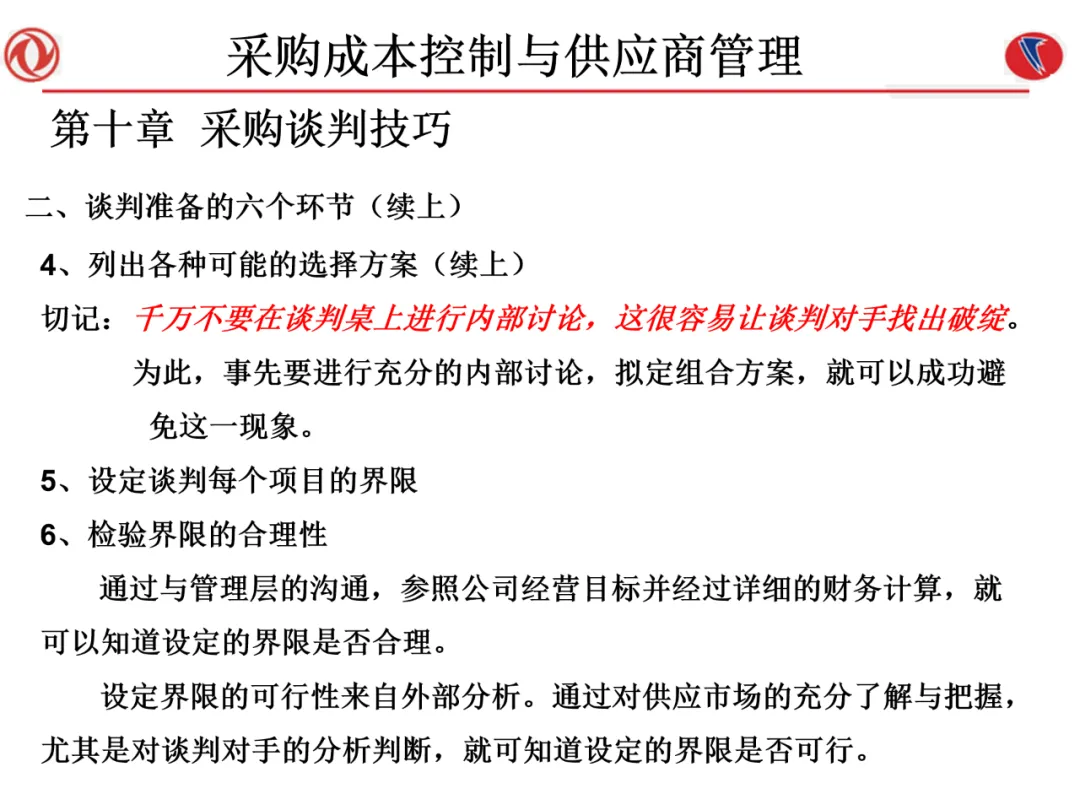 采购成本控制与供应商管理

第十章 采购谈判技巧

二、谈判准备的六个环节（续上）

4、列出各种可能的选择方案（续上）

切记：千万不要在谈判桌上进行内部讨论，这很容易让谈判对手找出破绽。

为此，事先要进行充分的内部讨论，拟定组合方案，就可以成功避免这一现象。

5、设定谈判每个项目的界限

6、检验界限的合理性

通过与管理层的沟通，参照公司经营目标并经过详细的财务计算，就可以知道设定的界限是否合理。

设定界限的可行性来自外部分析。通过对供应市场的充分了解与把握，尤其是对谈判对手的分析判断，就可知道设定的界限是否可行。